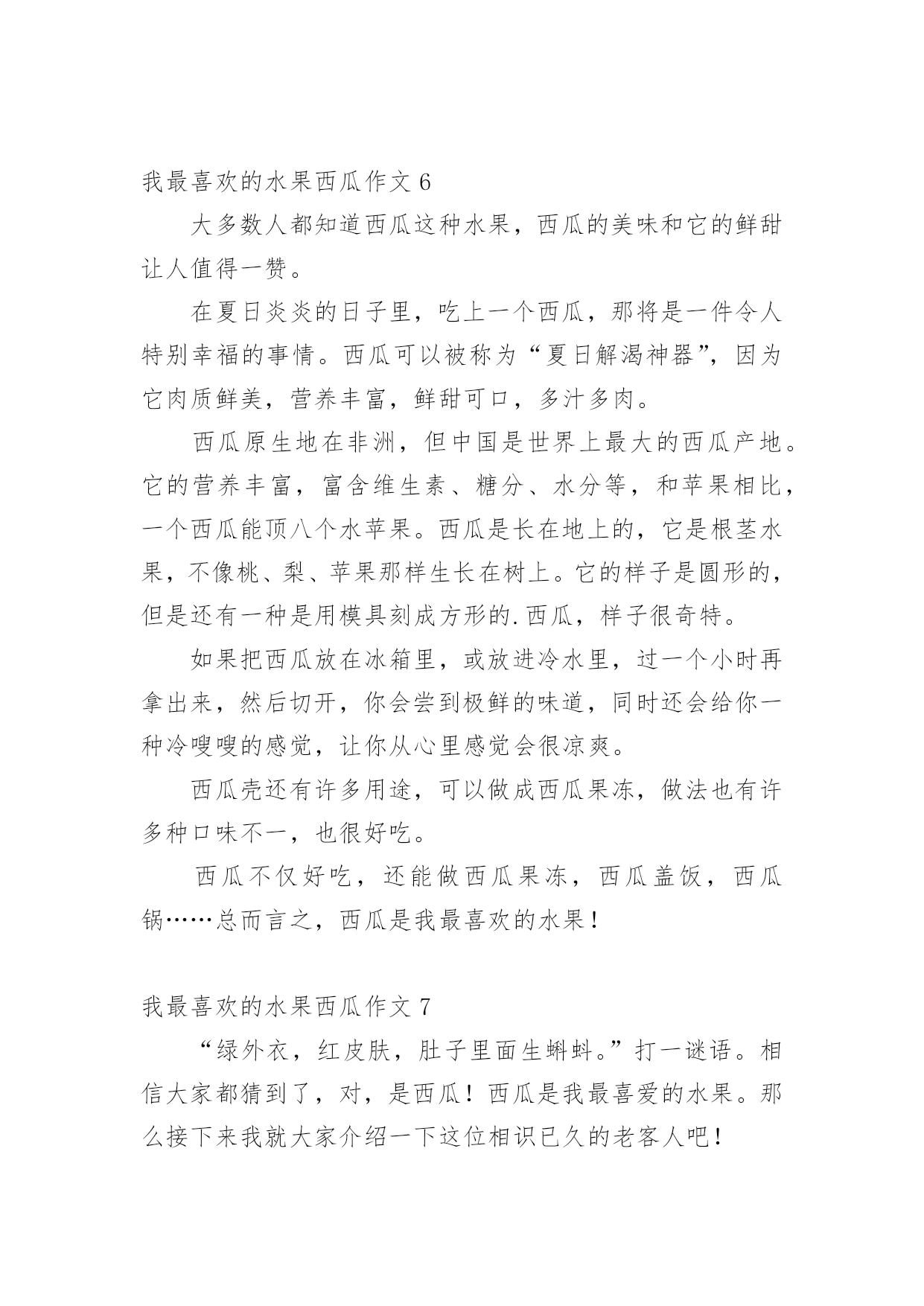 我最喜欢的水果西瓜作文 6

大多数人都知道西瓜这种水果，西瓜的美味和它的鲜甜让人值得一赞。

在夏日炎炎的日子里，吃上一个西瓜，那将是一件令人特别幸福的事情。西瓜可以被称为“夏日解渴神器”，因为它肉质鲜美，营养丰富，鲜甜可口，多汁多肉。

西瓜原生地在非洲，但中国是世界上最大的西瓜产地。它的营养丰富，富含维生素、糖分、水分等，和苹果相比，一个西瓜能顶八个水苹果。西瓜是长在地上的，它是根茎水果，不像桃、梨、苹果那样生长在树上。它的样子是圆形的，但是还有一种是用模具刻成方形的.西瓜，样子很奇特。

如果把西瓜放在冰箱里，或放进冷水里，过一个小时再拿出来，然后切开，你会尝到极鲜的味道，同时还会给你一种冷嗖嗖的感觉，让你从心里感觉会很凉爽。

西瓜壳还有许多用途，可以做成西瓜果冻，做法也有许多种口味不一，也很好吃。

西瓜不仅好吃，还能做西瓜果冻，西瓜盖饭，西瓜锅……总而言之，西瓜是我最喜欢的水果！

我最喜欢的水果西瓜作文 7

“绿外衣，红皮肤，肚子里面生蝌蚪。”打一谜语。相信大家都猜到了，对，是西瓜！西瓜是我最喜爱的水果。那么接下来我就大家介绍一下这位相识已久的老客人吧！